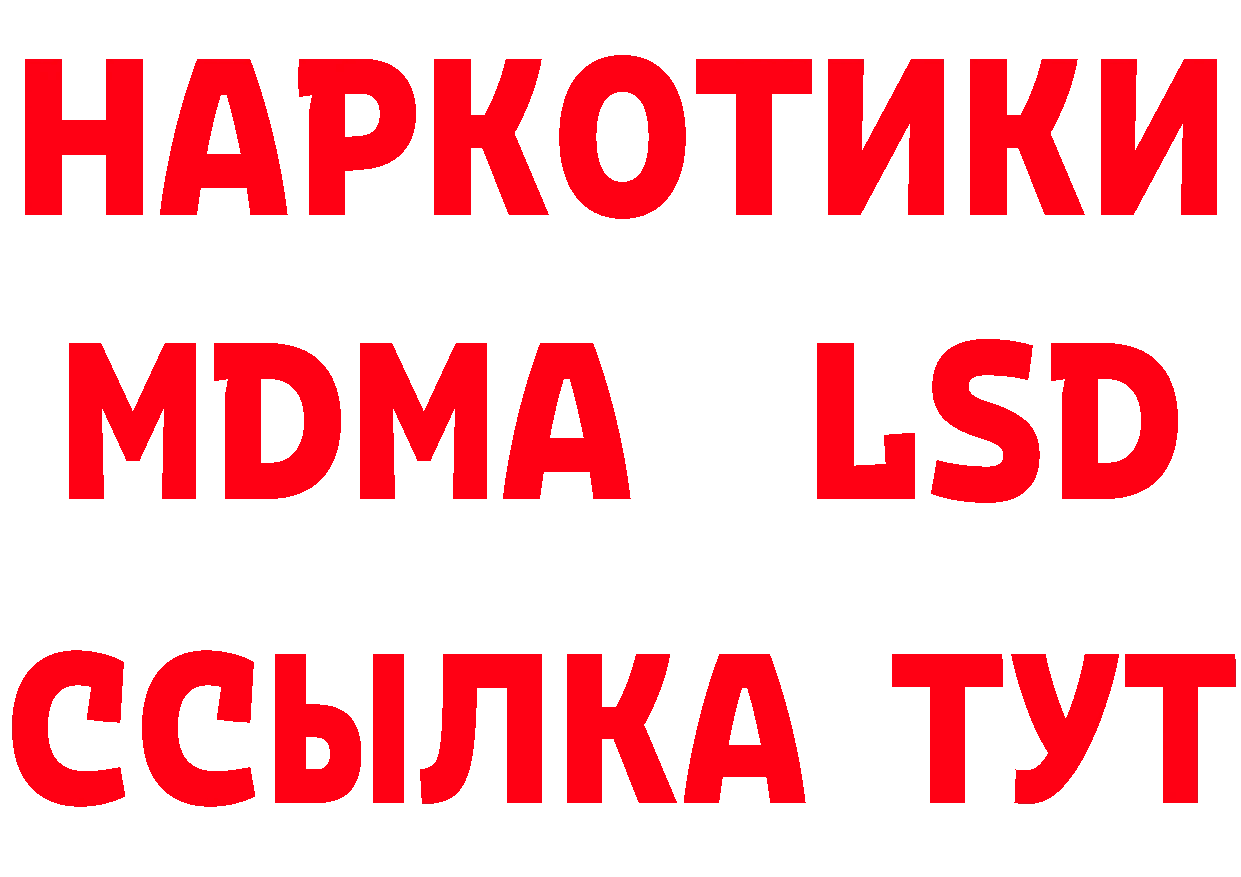 НАРКОТИКИ
MDMA LSD
ССЫЛКА ТУТ